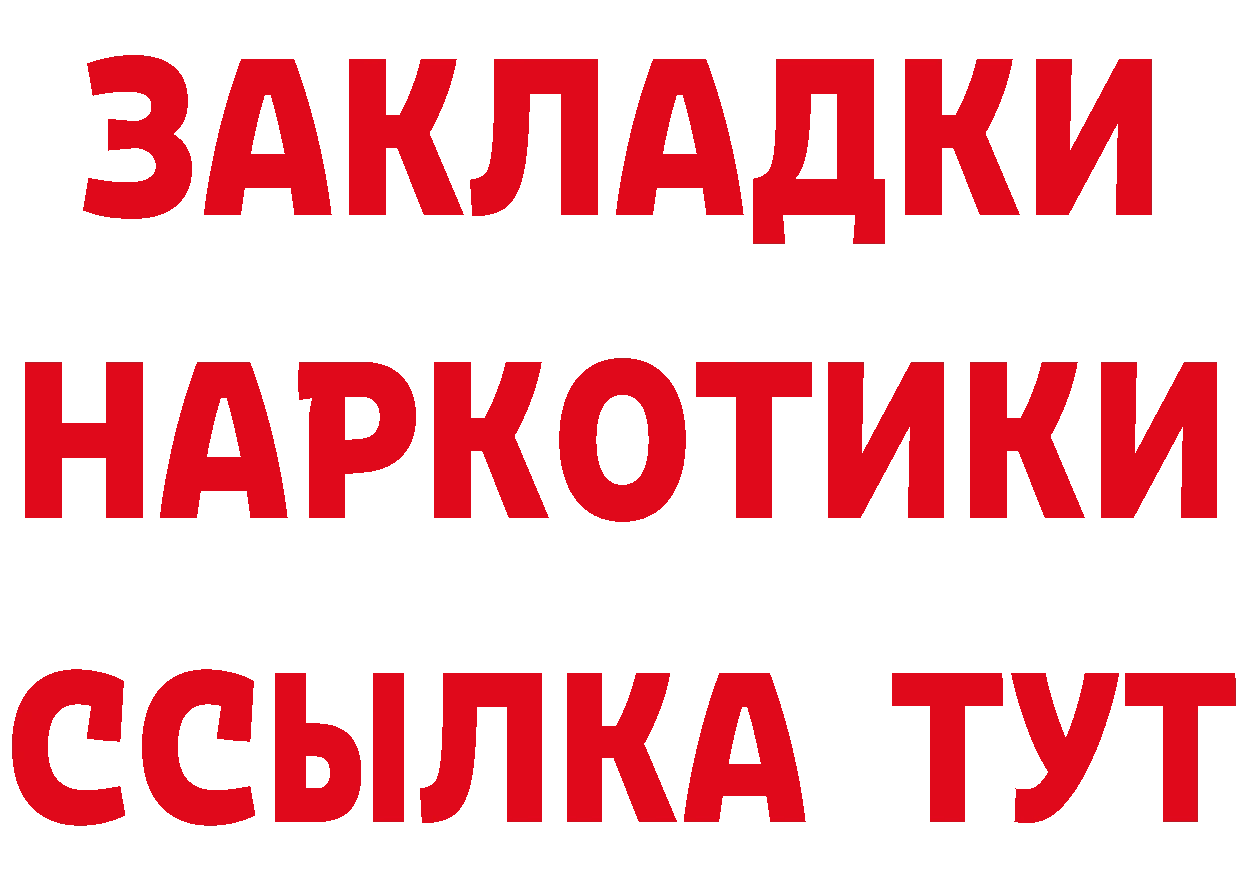 ЗАКЛАДКИ НАРКОТИКИ ССЫЛКА ТУТ